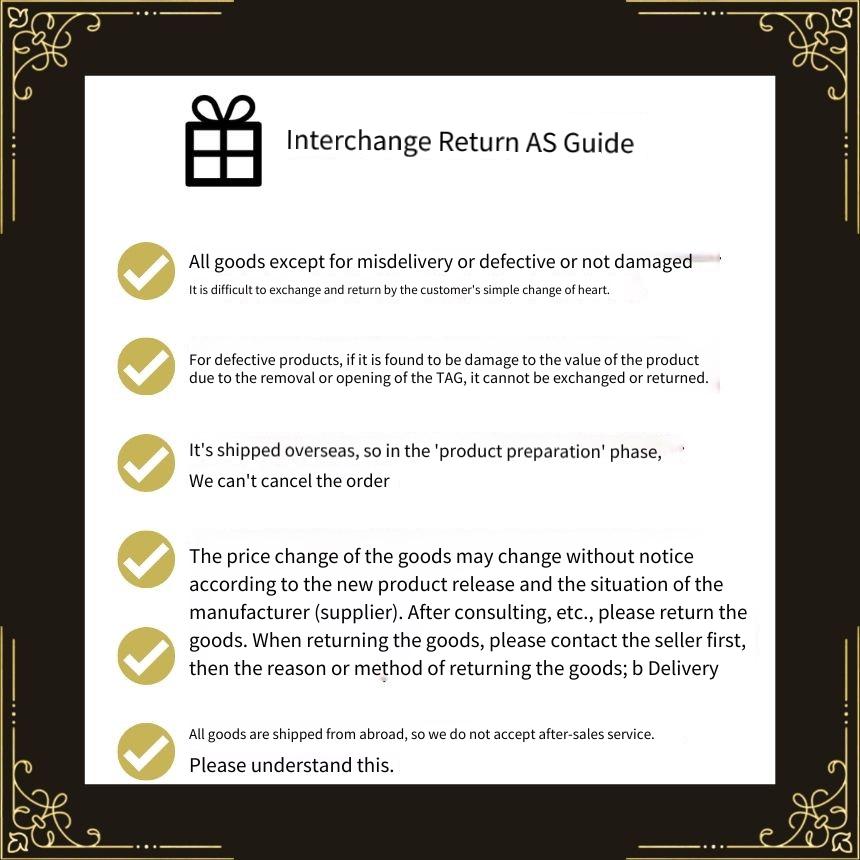 Interchange Return AS Guide

All goods except for misdelivery or defective or not damaged
It is difficult to exchange and return by the customer's simple change of heart.

For defective products, if it is found to be damage to the value of the product due to the removal or opening of the TAG, it cannot be exchanged or returned.

It's shipped overseas, so in the 'product preparation' phase,
We can't cancel the order

The price change of the goods may change without notice according to the new product release and the situation of the manufacturer (supplier). After consulting, etc., please return the goods. When returning the goods, please contact the seller first, then the reason or method of returning the goods; b Delivery

All goods are shipped from abroad, so we do not accept after-sales service.
Please understand this.